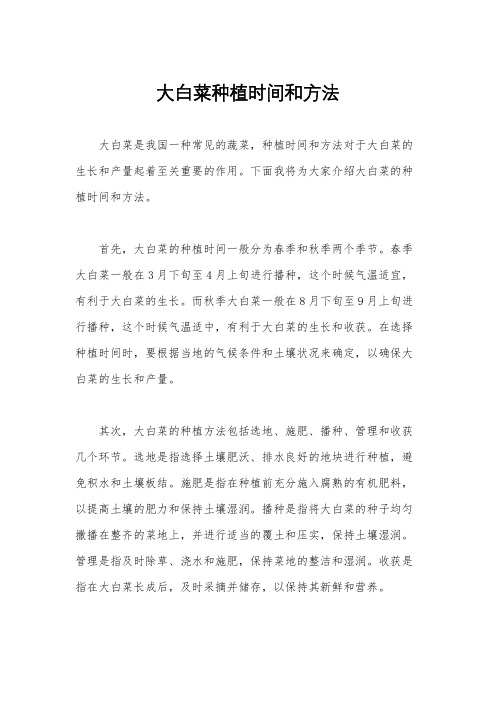 大白菜种植时间和方法

大白菜是我国一种常见的蔬菜，种植时间和方法对于大白菜的生长和产量起着至关重要的作用。下面我将为大家介绍大白菜的种植时间和方法。

首先，大白菜的种植时间一般分为春季和秋季两个季节。春季大白菜一般在3月下旬至4月上旬进行播种，这个时候气温适宜，有利于大白菜的生长。而秋季大白菜一般在8月下旬至9月上旬进行播种，这个时候气温适中，有利于大白菜的生长和收获。在选择种植时间时，要根据当地的气候条件和土壤状况来确定，以确保大白菜的生长和产量。

其次，大白菜的种植方法包括选地、施肥、播种、管理和收获几个环节。选地是指选择土壤肥沃、排水良好的地块进行种植，避免积水和土壤板结。施肥是指在种植前充分施入腐熟的有机肥料，以提高土壤的肥力和保持土壤湿润。播种是指将大白菜的种子均匀撒播在整齐的菜地上，并进行适当的覆土和压实，保持土壤湿润。管理是指及时除草、浇水和施肥，保持菜地的整洁和湿润。收获是指在大白菜长成后，及时采摘并储存，以保持其新鲜和营养。